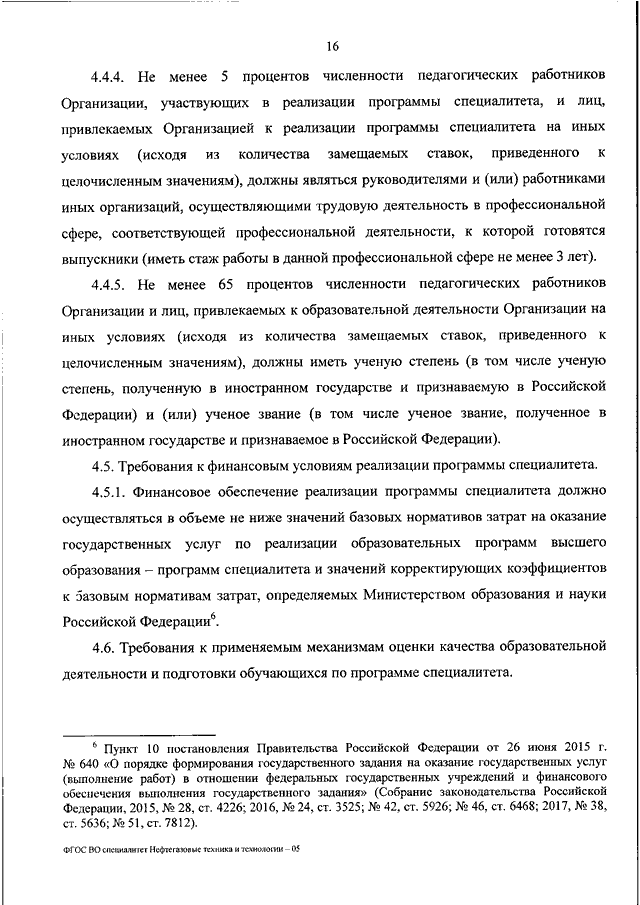 16

4.4.4. Не менее 5 процентов численности педагогических работников Организации, участвующих в реализации программы специалитета, и лиц, привлекаемых Организацией к реализации программы специалитета на иных условиях (исходя из количества замещаемых ставок, приведенного к целочисленным значениям), должны являться руководителями и (или) работниками иных организаций, осуществляющими трудовую деятельность в профессиональной сфере, соответствующей профессиональной деятельности, к которой готовятся выпускники (иметь стаж работы в данной профессиональной сфере не менее 3 лет).

4.4.5. Не менее 65 процентов численности педагогических работников Организации и лиц, привлекаемых к образовательной деятельности Организации на иных условиях (исходя из количества замещаемых ставок, приведенного к целочисленным значениям), должны иметь ученую степень (в том числе ученую степень, полученную в иностранном государстве и признаваемую в Российской Федерации) и (или) ученое звание (в том числе ученое звание, полученное в иностранном государстве и признаваемое в Российской Федерации).

4.5. Требования к финансовым условиям реализации программы специалитета.

4.5.1. Финансовое обеспечение реализации программы специалитета должно осуществляться в объеме не ниже значений базовых нормативов затрат на оказание государственных услуг по реализации образовательных программ высшего образования – программ специалитета и значений корректирующих коэффициентов к базовым нормативам затрат, определяемых Министерством образования и науки Российской Федерации$^6$.

4.6. Требования к применяемым механизмам оценки качества образовательной деятельности и подготовки обучающихся по программе специалитета.

$^6$ Пункт 10 постановления Правительства Российской Федерации от 26 июня 2015 г. № 640 «О порядке формирования государственного задания на оказание государственных услуг (выполнение работ) в отношении федеральных государственных учреждений и финансового обеспечения выполнения государственного задания» (Собрание законодательства Российской Федерации, 2015, № 28, ст. 4226; 2016, № 24, ст. 3525; № 42, ст. 5926; № 46, ст. 6468; 2017, № 38, ст. 5636; № 51, ст. 7812).

ФГОС ВО специалитет Нефтегазовые техника и технологии – 05